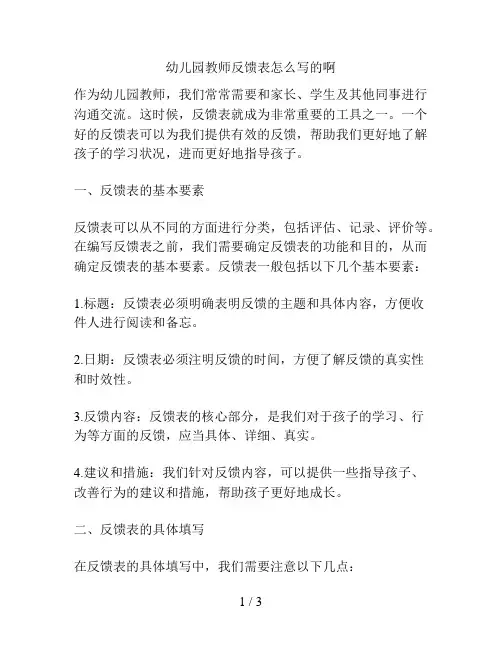 幼儿园教师反馈表怎么写的啊

作为幼儿园教师，我们常常需要和家长、学生及其他同事进行沟通交流。这时候，反馈表就成为非常重要的工具之一。一个好的反馈表可以为我们提供有效的反馈，帮助我们更好地了解孩子的学习状况，进而更好地指导孩子。

一、反馈表的基本要素

反馈表可以从不同的方面进行分类，包括评估、记录、评价等。在编写反馈表之前，我们需要确定反馈表的功能和目的，从而确定反馈表的基本要素。反馈表一般包括以下几个基本要素：

1.标题：反馈表必须明确表明反馈的主题和具体内容，方便收件人进行阅读和备忘。

2.日期：反馈表必须注明反馈的时间，方便了解反馈的真实性和时效性。

3.反馈内容：反馈表的核心部分，是我们对于孩子的学习、行为等方面的反馈，应当具体、详细、真实。

4.建议和措施：我们针对反馈内容，可以提供一些指导孩子、改善行为的建议和措施，帮助孩子更好地成长。

二、反馈表的具体填写

在反馈表的具体填写中，我们需要注意以下几点：

1 / 3